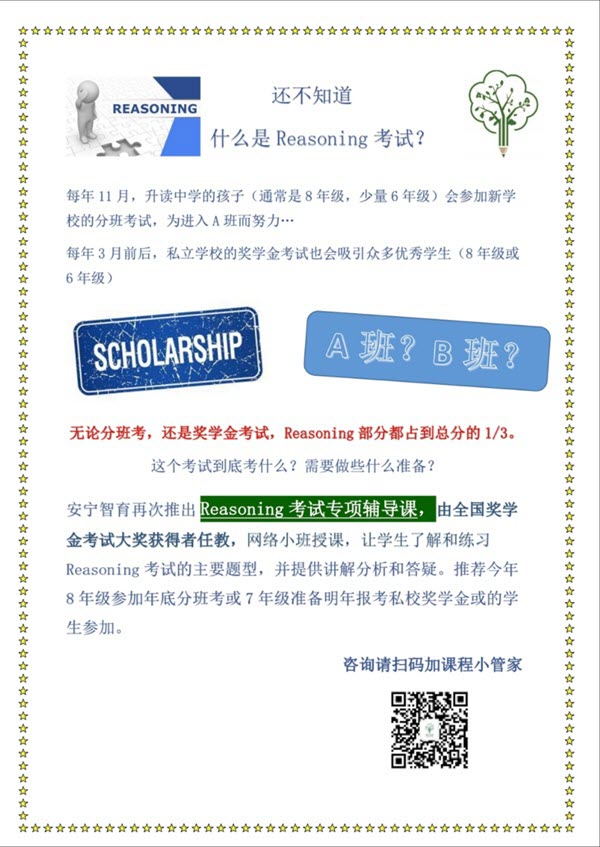 REASONING

还不知道

什么是 Reasoning 考试？

每年 11 月，升读中学的孩子（通常是 8 年级，少量 6 年级）会参加新学校的分班考试，为进入 A 班而努力…

每年 3 月前后，私立学校的奖学金考试也会吸引众多优秀学生（8 年级或 6 年级）

SCHOLARSHIP

A 班？ B 班？

无论分班考，还是奖学金考试，Reasoning 部分都占到总分的 1/3。

这个考试到底考什么？需要做些什么准备？

安宁智育再次推出 Reasoning 考试专项辅导课，由全国奖学金考试大奖获得者任教，网络小班授课，让学生了解和练习 Reasoning 考试的主要题型，并提供讲解分析和答疑。推荐今年 8 年级参加年底分班考或 7 年级准备明年报考私校奖学金或的学生参加。

咨询请扫码加课程小管家